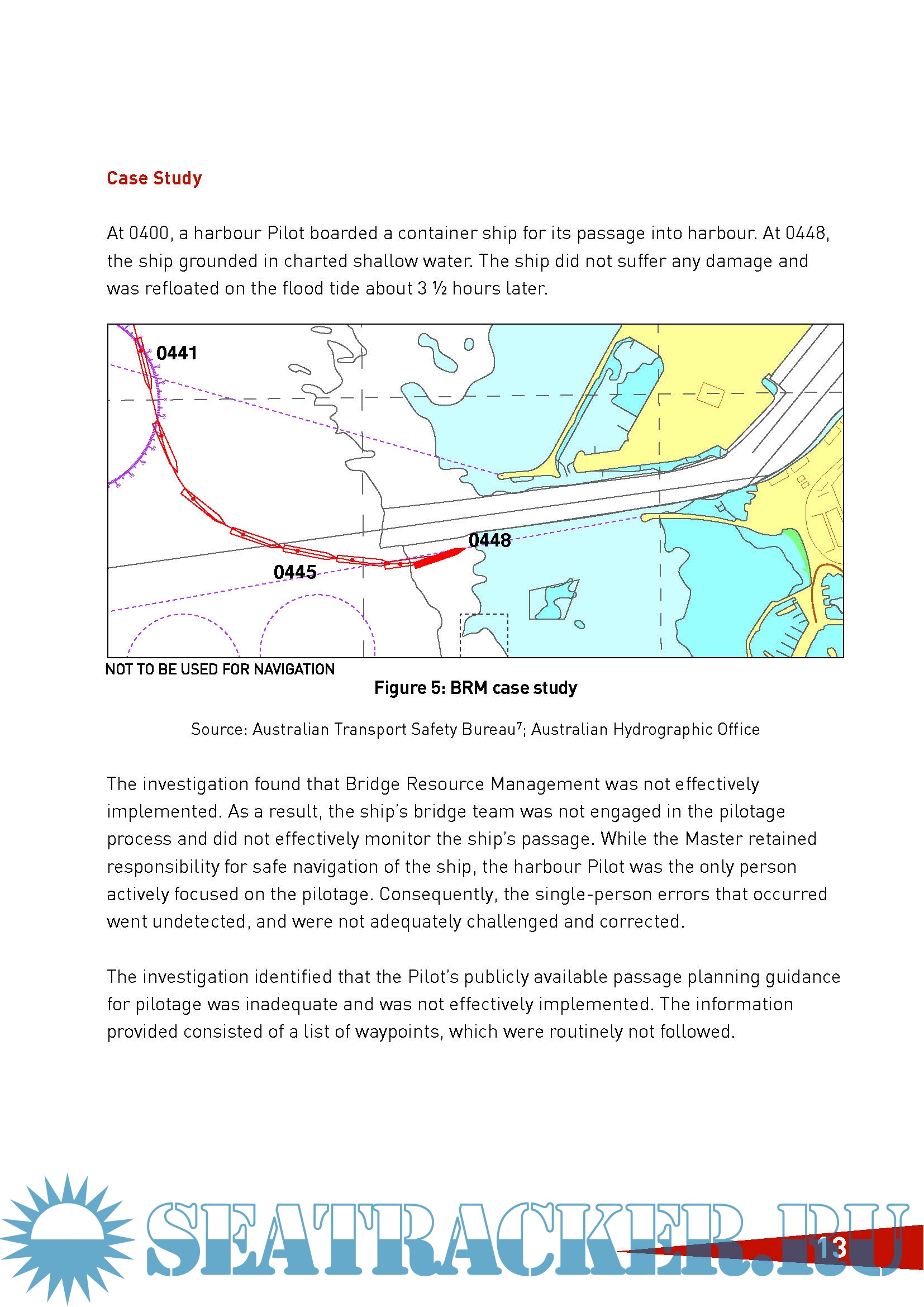 Case Study

At 0400, a harbour Pilot boarded a container ship for its passage into harbour. At 0448, the ship grounded in charted shallow water. The ship did not suffer any damage and was refloated on the flood tide about 3 ½ hours later.

0441

0448

0445

NOT TO BE USED FOR NAVIGATION

Figure 5: BRM case study

Source: Australian Transport Safety Bureau$^7$; Australian Hydrographic Office

The investigation found that Bridge Resource Management was not effectively implemented. As a result, the ship's bridge team was not engaged in the pilotage process and did not effectively monitor the ship's passage. While the Master retained responsibility for safe navigation of the ship, the harbour Pilot was the only person actively focused on the pilotage. Consequently, the single-person errors that occurred went undetected, and were not adequately challenged and corrected.

The investigation identified that the Pilot's publicly available passage planning guidance for pilotage was inadequate and was not effectively implemented. The information provided consisted of a list of waypoints, which were routinely not followed.

SEATRACKER.RU

13